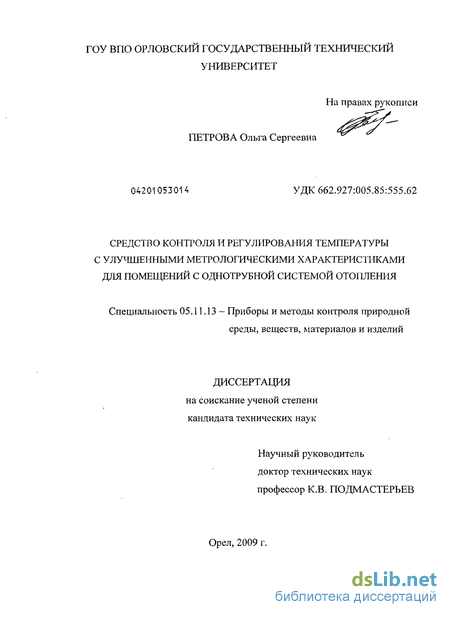 ГОУ ВПО ОРЛОВСКИЙ ГОСУДАРСТВЕННЫЙ ТЕХНИЧЕСКИЙ УНИВЕРСИТЕТ

На правах рукописи

ПЕТРОВА Ольга Сергеевна

04201053014

УДК 662.927:005.85:555.62

СРЕДСТВО КОНТРОЛЯ И РЕГУЛИРОВАНИЯ ТЕМПЕРАТУРЫ С УЛУЧШЕННЫМИ МЕТРОЛОГИЧЕСКИМИ ХАРАКТЕРИСТИКАМИ ДЛЯ ПОМЕЩЕНИЙ С ОДНОТРУБНОЙ СИСТЕМОЙ ОТОПЛЕНИЯ

Специальность 05.11.13 – Приборы и методы контроля природной среды, веществ, материалов и изделий

ДИССЕРТАЦИЯ
на соискание ученой степени
кандидата технических наук

Научный руководитель
доктор технических наук
профессор К.В. ПОДМАСТЕРЬЕВ

Орел, 2009 г.

dsLib.net
библиотека диссертаций